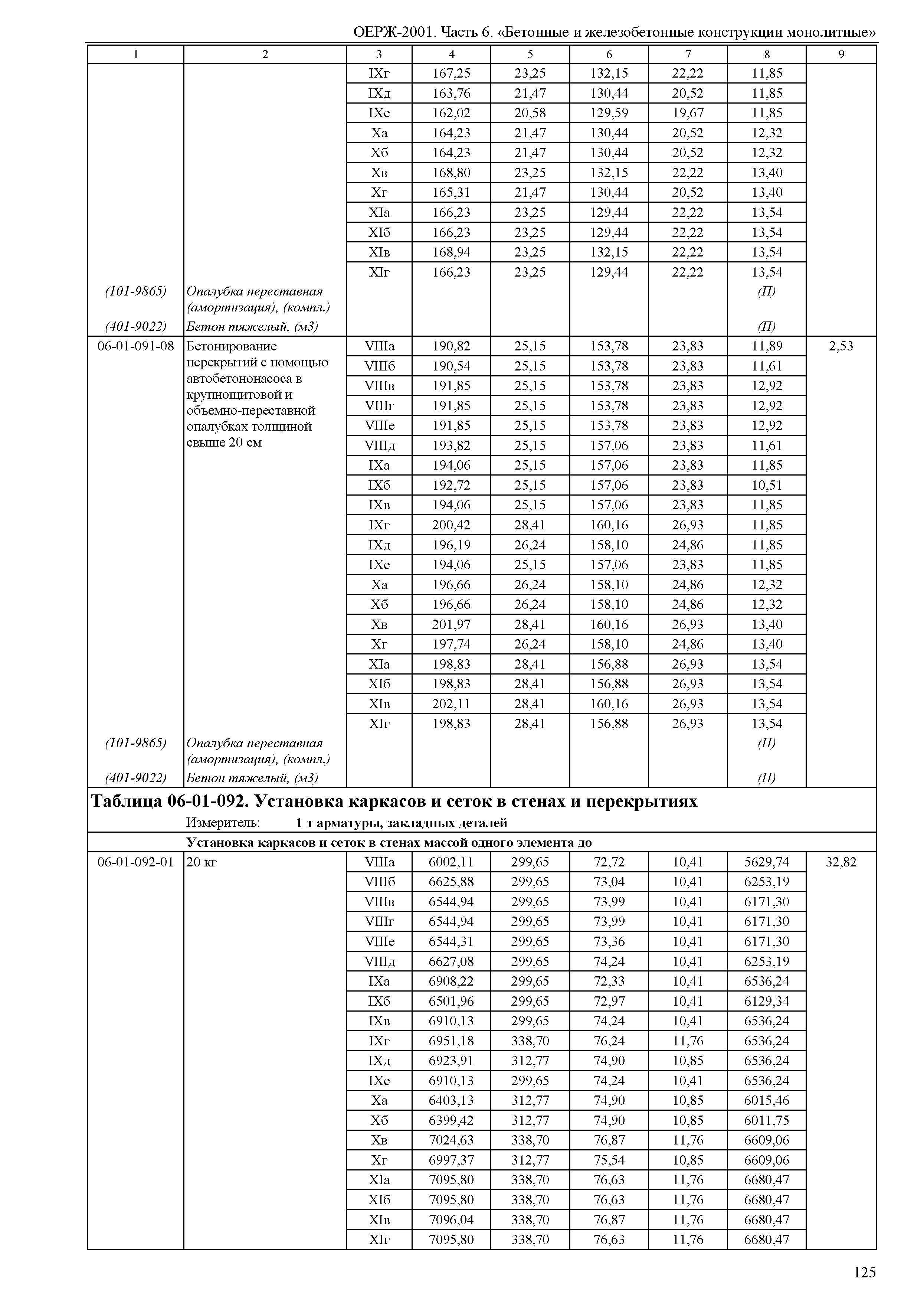 ОЕРЖ-2001. Часть 6. «Бетонные и железобетонные конструкции монолитные»

| 1 | 2 | 3 | 4 | 5 | 6 | 7 | 8 | 9 |
|---|---|---|---|---|---|---|---|---|
| | | IXг | 167,25 | 23,25 | 132,15 | 22,22 | 11,85 | |
| | | IXд | 163,76 | 21,47 | 130,44 | 20,52 | 11,85 | |
| | | IXе | 162,02 | 20,58 | 129,59 | 19,67 | 11,85 | |
| | | Xа | 164,23 | 21,47 | 130,44 | 20,52 | 12,32 | |
| | | Xб | 164,23 | 21,47 | 130,44 | 20,52 | 12,32 | |
| | | Xв | 168,80 | 23,25 | 132,15 | 22,22 | 13,40 | |
| | | Xг | 165,31 | 21,47 | 130,44 | 20,52 | 13,40 | |
| | | XIа | 166,23 | 23,25 | 129,44 | 22,22 | 13,54 | |
| | | XIб | 166,23 | 23,25 | 129,44 | 22,22 | 13,54 | |
| | | XIв | 168,94 | 23,25 | 132,15 | 22,22 | 13,54 | |
| | | XIг | 166,23 | 23,25 | 129,44 | 22,22 | 13,54 | |
| (101-9865) | Опалубка переставная (амортизация), (компл.) | | | | | | (П) | |
| (401-9022) | Бетон тяжелый, (м3) | | | | | | (П) | |
| 06-01-091-08 | Бетонирование перекрытий с помощью автобетононасоса в крупнощитовой и объемно-переставной опалубках толщиной свыше 20 см | VIIIа | 190,82 | 25,15 | 153,78 | 23,83 | 11,89 | 2,53 |
| | | VIIIб | 190,54 | 25,15 | 153,78 | 23,83 | 11,61 | |
| | | VIIIв | 191,85 | 25,15 | 153,78 | 23,83 | 12,92 | |
| | | VIIIг | 191,85 | 25,15 | 153,78 | 23,83 | 12,92 | |
| | | VIIIе | 191,85 | 25,15 | 153,78 | 23,83 | 12,92 | |
| | | VIIIд | 193,82 | 25,15 | 157,06 | 23,83 | 11,61 | |
| | | IXа | 194,06 | 25,15 | 157,06 | 23,83 | 11,85 | |
| | | IXб | 192,72 | 25,15 | 157,06 | 23,83 | 10,51 | |
| | | IXв | 194,06 | 25,15 | 157,06 | 23,83 | 11,85 | |
| | | IXг | 200,42 | 28,41 | 160,16 | 26,93 | 11,85 | |
| | | IXд | 196,19 | 26,24 | 158,10 | 24,86 | 11,85 | |
| | | IXе | 194,06 | 25,15 | 157,06 | 23,83 | 11,85 | |
| | | Xа | 196,66 | 26,24 | 158,10 | 24,86 | 12,32 | |
| | | Xб | 196,66 | 26,24 | 158,10 | 24,86 | 12,32 | |
| | | Xв | 201,97 | 28,41 | 160,16 | 26,93 | 13,40 | |
| | | Xг | 197,74 | 26,24 | 158,10 | 24,86 | 13,40 | |
| | | XIа | 198,83 | 28,41 | 156,88 | 26,93 | 13,54 | |
| | | XIб | 198,83 | 28,41 | 156,88 | 26,93 | 13,54 | |
| | | XIв | 202,11 | 28,41 | 160,16 | 26,93 | 13,54 | |
| | | XIг | 198,83 | 28,41 | 156,88 | 26,93 | 13,54 | |
| (101-9865) | Опалубка переставная (амортизация), (компл.) | | | | | | (П) | |
| (401-9022) | Бетон тяжелый, (м3) | | | | | | (П) | |

Таблица 06-01-092. Установка каркасов и сеток в стенах и перекрытиях
Измеритель: 1 т арматуры, закладных деталей
Установка каркасов и сеток в стенах массой одного элемента до

| | | | | | | | | |
|---|---|---|---|---|---|---|---|---|
| 06-01-092-01 | 20 кг | VIIIа | 6002,11 | 299,65 | 72,72 | 10,41 | 5629,74 | 32,82 |
| | | VIIIб | 6625,88 | 299,65 | 73,04 | 10,41 | 6253,19 | |
| | | VIIIв | 6544,94 | 299,65 | 73,99 | 10,41 | 6171,30 | |
| | | VIIIг | 6544,94 | 299,65 | 73,99 | 10,41 | 6171,30 | |
| | | VIIIе | 6544,31 | 299,65 | 73,36 | 10,41 | 6171,30 | |
| | | VIIIд | 6627,08 | 299,65 | 74,24 | 10,41 | 6253,19 | |
| | | IXа | 6908,22 | 299,65 | 72,33 | 10,41 | 6536,24 | |
| | | IXб | 6501,96 | 299,65 | 72,97 | 10,41 | 6129,34 | |
| | | IXв | 6910,13 | 299,65 | 74,24 | 10,41 | 6536,24 | |
| | | IXг | 6951,18 | 338,70 | 76,24 | 11,76 | 6536,24 | |
| | | IXд | 6923,91 | 312,77 | 74,90 | 10,85 | 6536,24 | |
| | | IXе | 6910,13 | 299,65 | 74,24 | 10,41 | 6536,24 | |
| | | Xа | 6403,13 | 312,77 | 74,90 | 10,85 | 6015,46 | |
| | | Xб | 6399,42 | 312,77 | 74,90 | 10,85 | 6011,75 | |
| | | Xв | 7024,63 | 338,70 | 76,87 | 11,76 | 6609,06 | |
| | | Xг | 6997,37 | 312,77 | 75,54 | 10,85 | 6609,06 | |
| | | XIа | 7095,80 | 338,70 | 76,63 | 11,76 | 6680,47 | |
| | | XIб | 7095,80 | 338,70 | 76,63 | 11,76 | 6680,47 | |
| | | XIв | 7096,04 | 338,70 | 76,87 | 11,76 | 6680,47 | |
| | | XIг | 7095,80 | 338,70 | 76,63 | 11,76 | 6680,47 | |

125